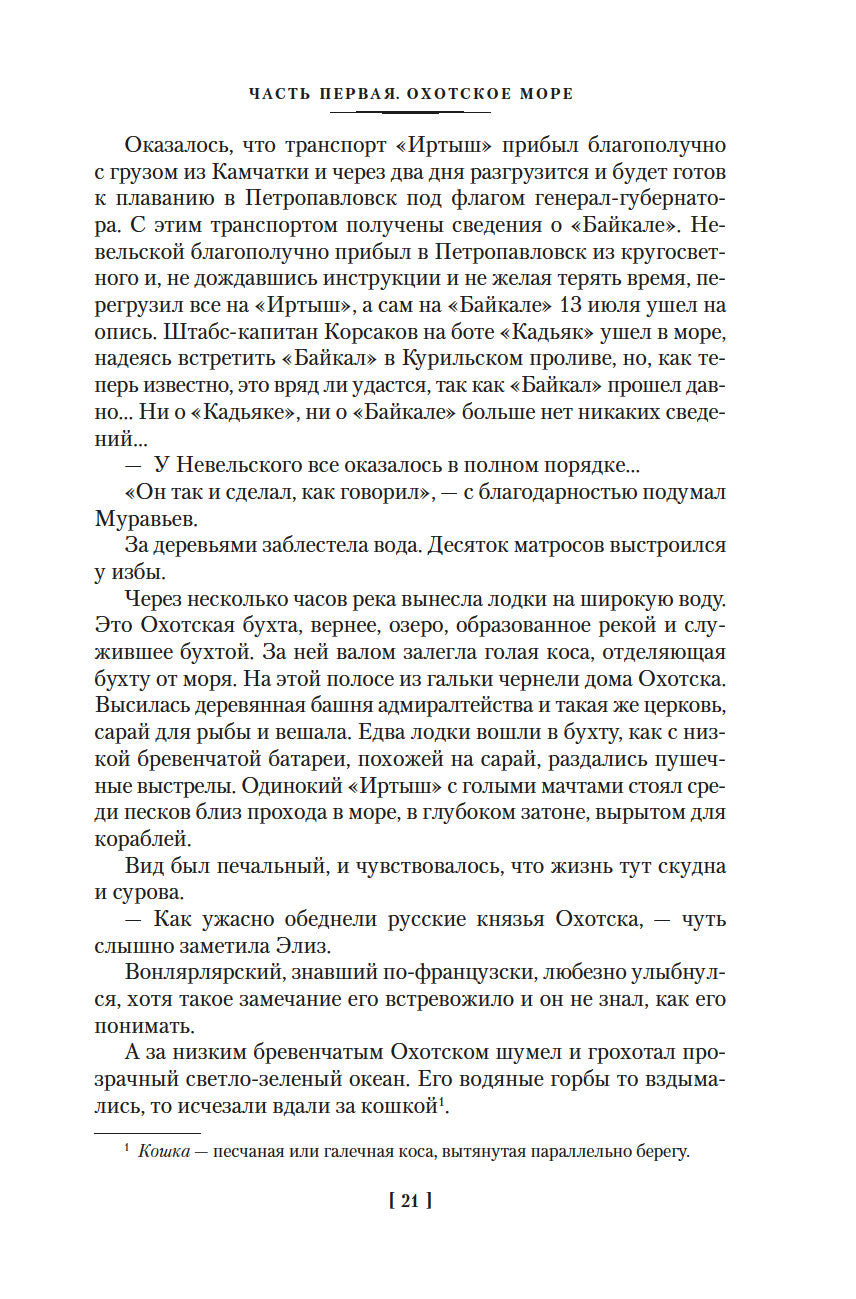 ЧАСТЬ ПЕРВАЯ. ОХОТСКОЕ МОРЕ

Оказалось, что транспорт «Иртыш» прибыл благополучно с грузом из Камчатки и через два дня разгрузится и будет готов к плаванию в Петропавловск под флагом генерал-губернатора. С этим транспортом получены сведения о «Байкале». Невельской благополучно прибыл в Петропавловск из кругосветного и, не дождавшись инструкции и не желая терять время, перегрузил все на «Иртыш», а сам на «Байкале» 13 июля ушел на опись. Штабс-капитан Корсаков на боте «Кадьяк» ушел в море, надеясь встретить «Байкал» в Курильском проливе, но, как теперь известно, это вряд ли удастся, так как «Байкал» прошел давно... Ни о «Кадьяке», ни о «Байкале» больше нет никаких сведений...

— У Невельского все оказалось в полном порядке...

«Он так и сделал, как говорил», — с благодарностью подумал Муравьев.

За деревьями заблестела вода. Десяток матросов выстроился у избы.

Через несколько часов река вынесла лодки на широкую воду. Это Охотская бухта, вернее, озеро, образованное рекой и служившее бухтой. За ней валом залегла голая коса, отделяющая бухту от моря. На этой полосе из гальки чернели дома Охотска. Высилась деревянная башня адмиралтейства и такая же церковь, сарай для рыбы и вешала. Едва лодки вошли в бухту, как с низкой бревенчатой батареи, похожей на сарай, раздались пушечные выстрелы. Одинокий «Иртыш» с голыми мачтами стоял среди песков близ прохода в море, в глубоком затоне, вырытом для кораблей.

Вид был печальный, и чувствовалось, что жизнь тут скудна и сурова.

— Как ужасно обеднели русские князья Охотска, — чуть слышно заметила Элиз.

Вонлярлярский, знавший по-французски, любезно улыбнулся, хотя такое замечание его встревожило и он не знал, как его понимать.

А за низким бревенчатым Охотском шумел и грохотал прозрачный светло-зеленый океан. Его водяные горбы то вздымались, то исчезали вдали за кошкой$^1$.

$^1$ Кошка — песчаная или галечная коса, вытянутая параллельно берегу.

[ 21 ]